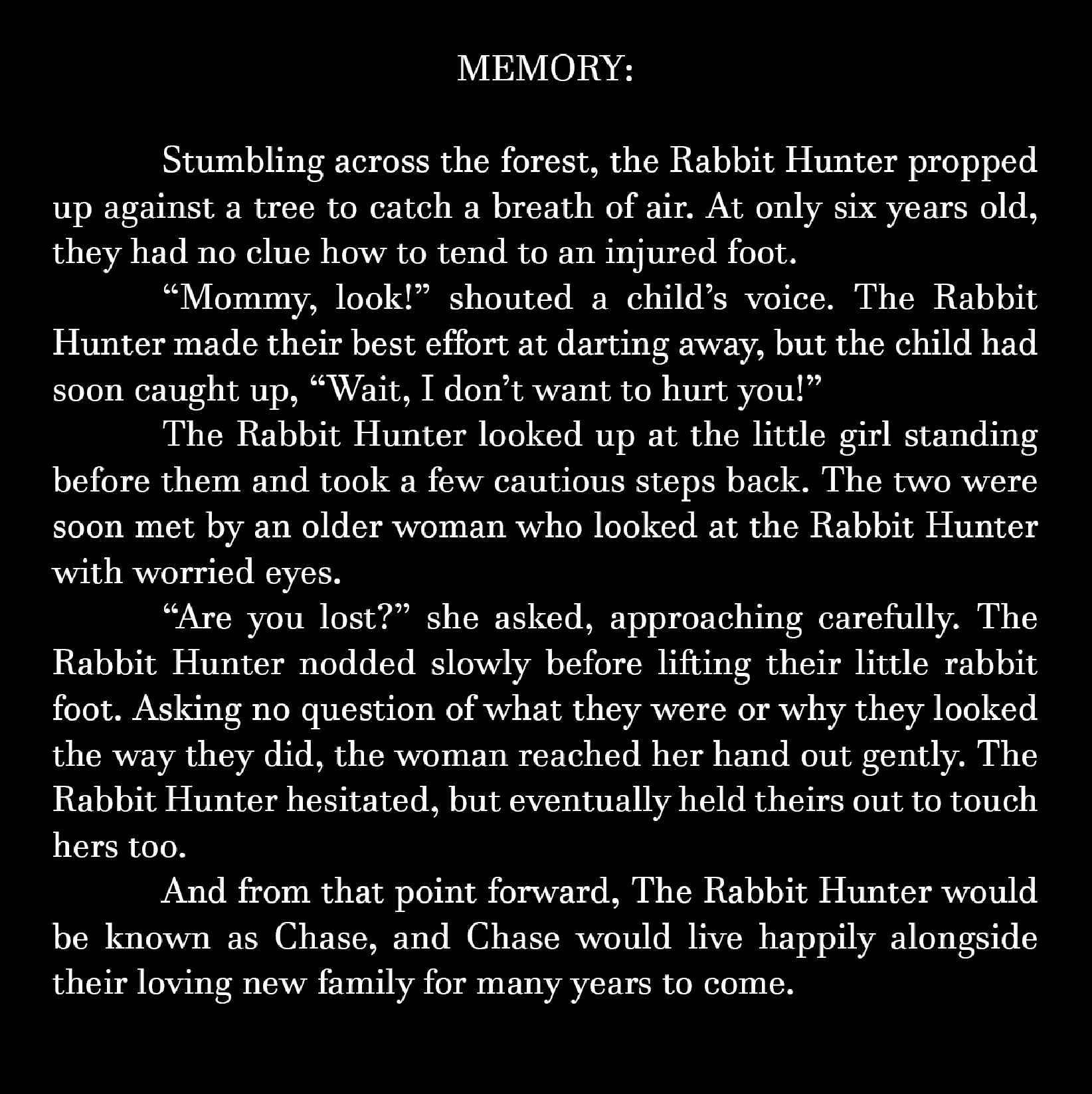 MEMORY:

Stumbling across the forest, the Rabbit Hunter propped up against a tree to catch a breath of air. At only six years old, they had no clue how to tend to an injured foot.

“Mommy, look!” shouted a child’s voice. The Rabbit Hunter made their best effort at darting away, but the child had soon caught up, “Wait, I don’t want to hurt you!”

The Rabbit Hunter looked up at the little girl standing before them and took a few cautious steps back. The two were soon met by an older woman who looked at the Rabbit Hunter with worried eyes.

“Are you lost?” she asked, approaching carefully. The Rabbit Hunter nodded slowly before lifting their little rabbit foot. Asking no question of what they were or why they looked the way they did, the woman reached her hand out gently. The Rabbit Hunter hesitated, but eventually held theirs out to touch hers too.

And from that point forward, The Rabbit Hunter would be known as Chase, and Chase would live happily alongside their loving new family for many years to come.